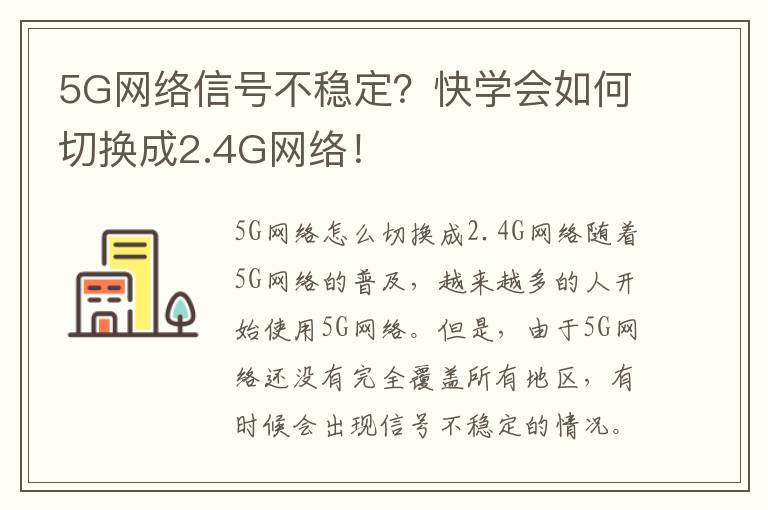 5G网络信号不稳定？快学会如何切换成2.4G网络！

5G网络怎么切换成2.4G网络随着5G网络的普及，越来越多的人开始使用5G网络。但是，由于5G网络还没有完全覆盖所有地区，有时候会出现信号不稳定的情况。